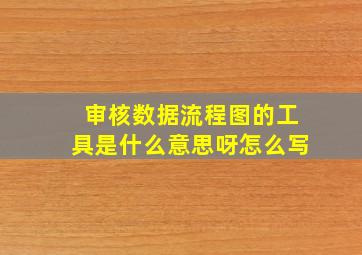 审核数据流程图的工具是什么意思呀怎么写